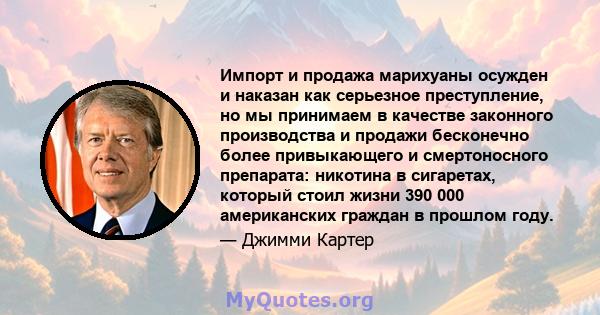 Импорт и продажа марихуаны осужден и наказан как серьезное преступление, но мы принимаем в качестве законного производства и продажи бесконечно более привыкающего и смертоносного препарата: никотина в сигаретах, который стоил жизни 390 000 американских граждан в прошлом году.

— Джимми Картер

MyQuotes.org